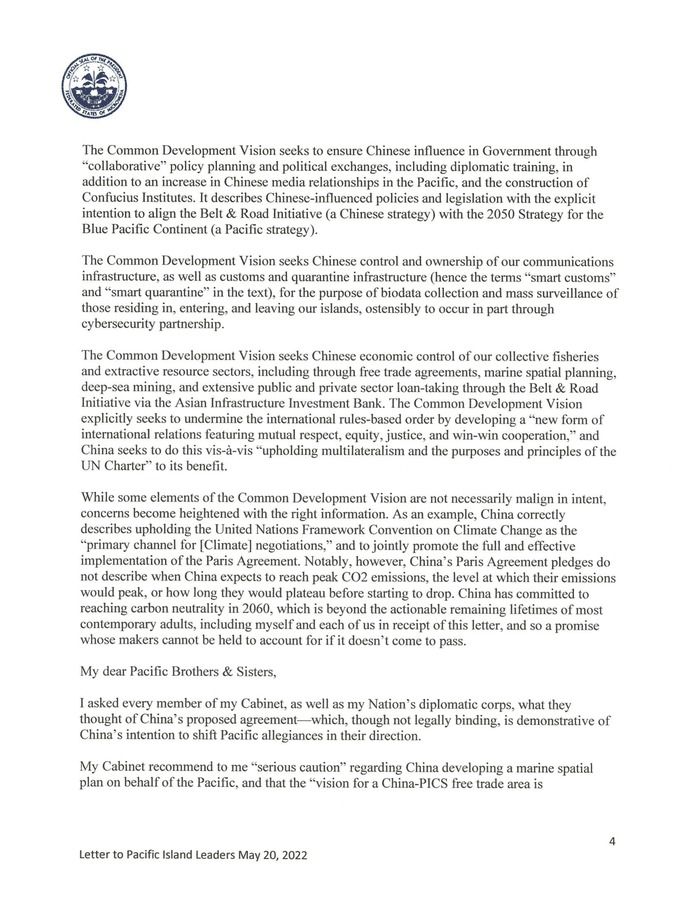 OFFICIAL SEAL OF THE PRESIDENT FEDERATED STATES OF MICRONESIA

The Common Development Vision seeks to ensure Chinese influence in Government through "collaborative" policy planning and political exchanges, including diplomatic training, in addition to an increase in Chinese media relationships in the Pacific, and the construction of Confucius Institutes. It describes Chinese-influenced policies and legislation with the explicit intention to align the Belt & Road Initiative (a Chinese strategy) with the 2050 Strategy for the Blue Pacific Continent (a Pacific strategy).

The Common Development Vision seeks Chinese control and ownership of our communications infrastructure, as well as customs and quarantine infrastructure (hence the terms "smart customs" and "smart quarantine" in the text), for the purpose of biodata collection and mass surveillance of those residing in, entering, and leaving our islands, ostensibly to occur in part through cybersecurity partnership.

The Common Development Vision seeks Chinese economic control of our collective fisheries and extractive resource sectors, including through free trade agreements, marine spatial planning, deep-sea mining, and extensive public and private sector loan-taking through the Belt & Road Initiative via the Asian Infrastructure Investment Bank. The Common Development Vision explicitly seeks to undermine the international rules-based order by developing a "new form of international relations featuring mutual respect, equity, justice, and win-win cooperation," and China seeks to do this vis-à-vis "upholding multilateralism and the purposes and principles of the UN Charter" to its benefit.

While some elements of the Common Development Vision are not necessarily malign in intent, concerns become heightened with the right information. As an example, China correctly describes upholding the United Nations Framework Convention on Climate Change as the "primary channel for [Climate] negotiations," and to jointly promote the full and effective implementation of the Paris Agreement. Notably, however, China's Paris Agreement pledges do not describe when China expects to reach peak CO2 emissions, the level at which their emissions would peak, or how long they would plateau before starting to drop. China has committed to reaching carbon neutrality in 2060, which is beyond the actionable remaining lifetimes of most contemporary adults, including myself and each of us in receipt of this letter, and so a promise whose makers cannot be held to account for if it doesn't come to pass.

My dear Pacific Brothers & Sisters,

I asked every member of my Cabinet, as well as my Nation's diplomatic corps, what they thought of China's proposed agreement—which, though not legally binding, is demonstrative of China's intention to shift Pacific allegiances in their direction.

My Cabinet recommend to me "serious caution" regarding China developing a marine spatial plan on behalf of the Pacific, and that the "vision for a China-PICS free trade area is

4

Letter to Pacific Island Leaders May 20, 2022